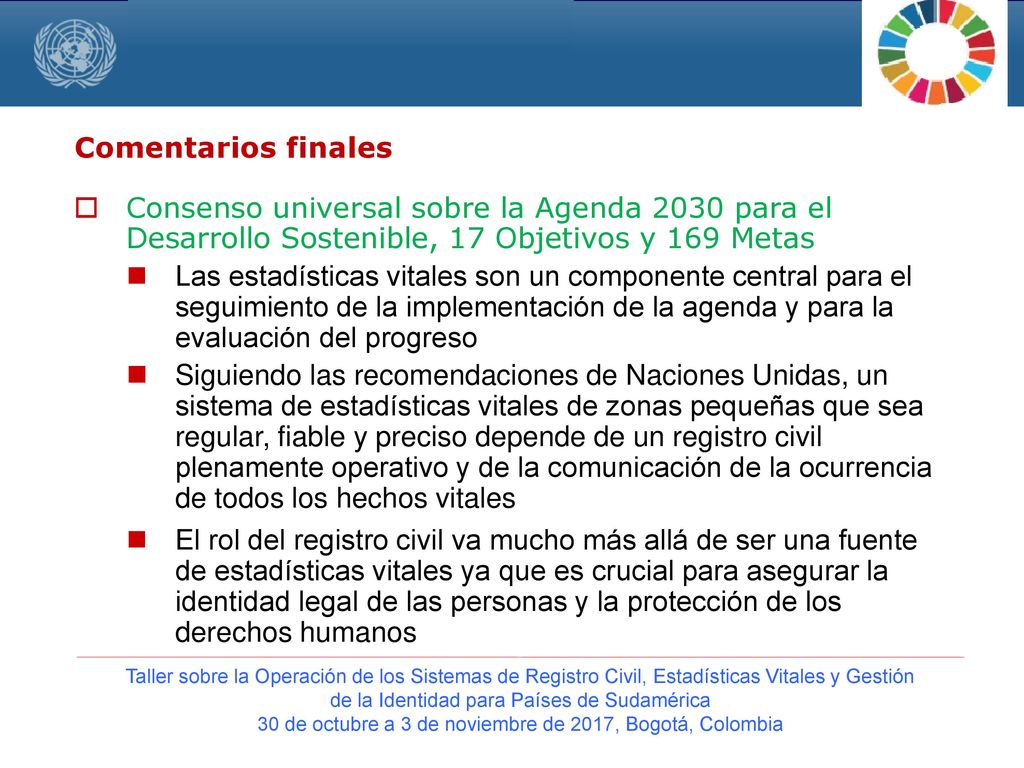 Comentarios finales

Consenso universal sobre la Agenda 2030 para el Desarrollo Sostenible, 17 Objetivos y 169 Metas

Las estadísticas vitales son un componente central para el seguimiento de la implementación de la agenda y para la evaluación del progreso

Siguiendo las recomendaciones de Naciones Unidas, un sistema de estadísticas vitales de zonas pequeñas que sea regular, fiable y preciso depende de un registro civil plenamente operativo y de la comunicación de la ocurrencia de todos los hechos vitales

El rol del registro civil va mucho más allá de ser una fuente de estadísticas vitales ya que es crucial para asegurar la identidad legal de las personas y la protección de los derechos humanos

Taller sobre la Operación de los Sistemas de Registro Civil, Estadísticas Vitales y Gestión de la Identidad para Países de Sudamérica
30 de octubre a 3 de noviembre de 2017, Bogotá, Colombia